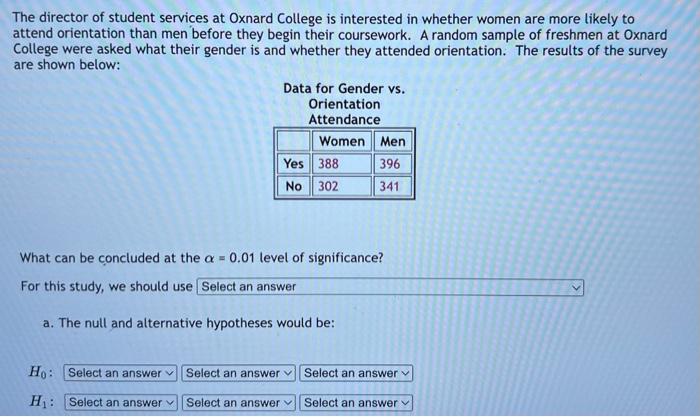 The director of student services at Oxnard College is interested in whether women are more likely to attend orientation than men before they begin their coursework. A random sample of freshmen at Oxnard College were asked what their gender is and whether they attended orientation. The results of the survey are shown below:

Data for Gender vs.
Orientation
Attendance

| | Women | Men |
|---|---|---|
| Yes | 388 | 396 |
| No | 302 | 341 |

What can be concluded at the $\alpha = 0.01$ level of significance?

For this study, we should use Select an answer

a. The null and alternative hypotheses would be:

$H_0$: Select an answer Select an answer Select an answer

$H_1$: Select an answer Select an answer Select an answer